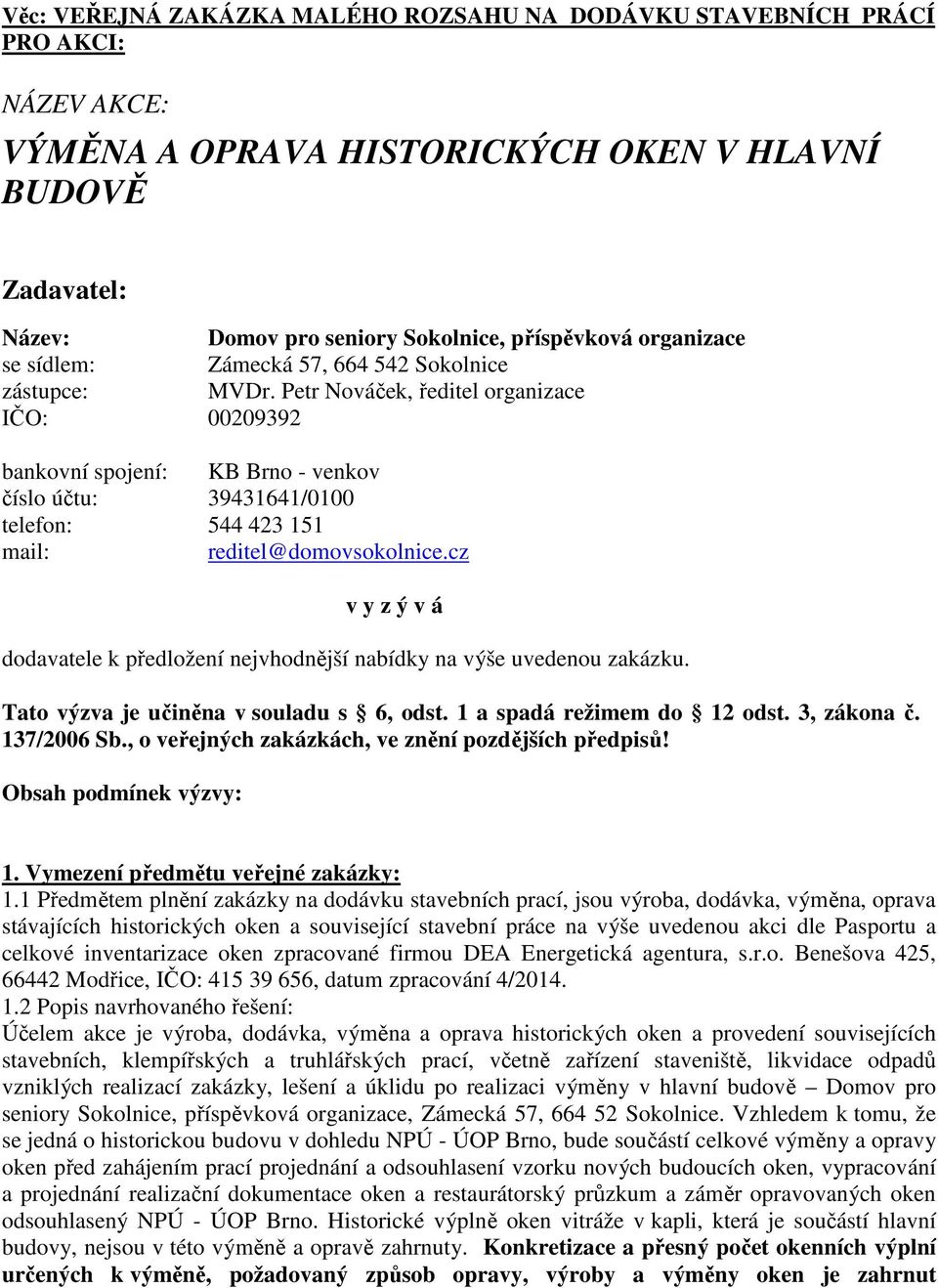 Věc: VEŘEJNÁ ZAKÁZKA MALÉHO ROZSAHU NA DODÁVKU STAVEBNÍCH PRÁCÍ PRO AKCI:

NÁZEV AKCE:

VÝMĚNA A OPRAVA HISTORICKÝCH OKEN V HLAVNÍ BUDOVĚ

Zadavatel:

Název: Domov pro seniory Sokolnice, příspěvková organizace
se sídlem: Zámecká 57, 664 542 Sokolnice
zástupce: MVDr. Petr Nováček, ředitel organizace
IČO: 00209392

bankovní spojení: KB Brno - venkov
číslo účtu: 39431641/0100
telefon: 544 423 151
mail: reditel@domovsokolnice.cz

v y z ý v á

dodavatele k předložení nejvhodnější nabídky na výše uvedenou zakázku.

Tato výzva je učiněna v souladu s 6, odst. 1 a spadá režimem do 12 odst. 3, zákona č. 137/2006 Sb., o veřejných zakázkách, ve znění pozdějších předpisů!

Obsah podmínek výzvy:

1. Vymezení předmětu veřejné zakázky:
1.1 Předmětem plnění zakázky na dodávku stavebních prací, jsou výroba, dodávka, výměna, oprava stávajících historických oken a související stavební práce na výše uvedenou akci dle Pasportu a celkové inventarizace oken zpracované firmou DEA Energetická agentura, s.r.o. Benešova 425, 66442 Modřice, IČO: 415 39 656, datum zpracování 4/2014.
1.2 Popis navrhovaného řešení:
Účelem akce je výroba, dodávka, výměna a oprava historických oken a provedení souvisejících stavebních, klempířských a truhlářských prací, včetně zařízení staveniště, likvidace odpadů vzniklých realizací zakázky, lešení a úklidu po realizaci výměny v hlavní budově – Domov pro seniory Sokolnice, příspěvková organizace, Zámecká 57, 664 52 Sokolnice. Vzhledem k tomu, že se jedná o historickou budovu v dohledu NPÚ - ÚOP Brno, bude součástí celkové výměny a opravy oken před zahájením prací projednání a odsouhlasení vzorku nových budoucích oken, vypracování a projednání realizační dokumentace oken a restaurátorský průzkum a záměr opravovaných oken odsouhlasený NPÚ - ÚOP Brno. Historické výplně oken vitráže v kapli, která je součástí hlavní budovy, nejsou v této výměně a opravě zahrnuty. Konkretizace a přesný počet okenních výplní určených k výměně, požadovaný způsob opravy, výroby a výměny oken je zahrnut